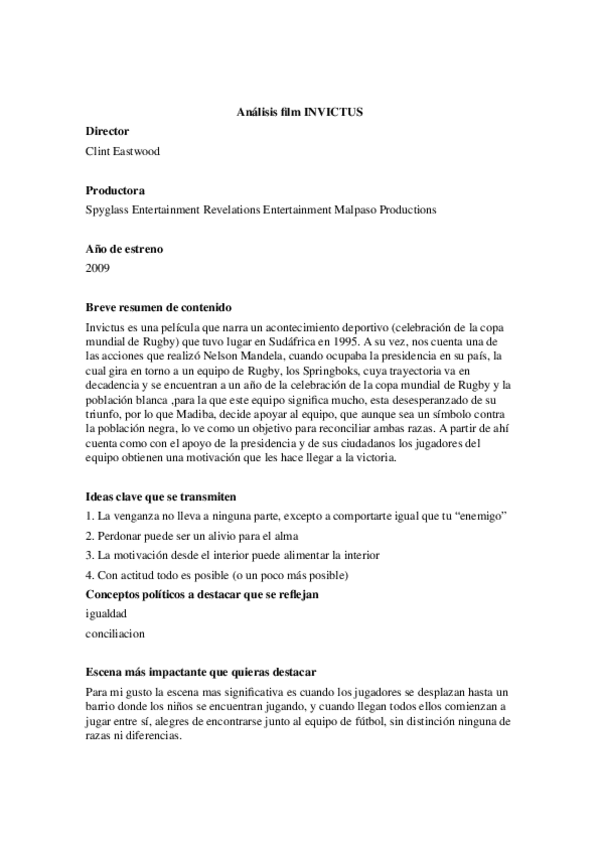 Análisis film INVICTUS

Director

Clint Eastwood

Productora

Spyglass Entertainment Revelations Entertainment Malpaso Productions

Año de estreno

2009

Breve resumen de contenido

Invictus es una película que narra un acontecimiento deportivo (celebración de la copa mundial de Rugby) que tuvo lugar en Sudáfrica en 1995. A su vez, nos cuenta una de las acciones que realizó Nelson Mandela, cuando ocupaba la presidencia en su país, la cual gira en torno a un equipo de Rugby, los Springboks, cuya trayectoria va en decadencia y se encuentran a un año de la celebración de la copa mundial de Rugby y la población blanca ,para la que este equipo significa mucho, esta desesperanzado de su triunfo, por lo que Madiba, decide apoyar al equipo, que aunque sea un símbolo contra la población negra, lo ve como un objetivo para reconciliar ambas razas. A partir de ahí cuenta como con el apoyo de la presidencia y de sus ciudadanos los jugadores del equipo obtienen una motivación que les hace llegar a la victoria.

Ideas clave que se transmiten

1. La venganza no lleva a ninguna parte, excepto a comportarte igual que tu "enemigo"

2. Perdonar puede ser un alivio para el alma

3. La motivación desde el interior puede alimentar la interior

4. Con actitud todo es posible (o un poco más posible)

Conceptos políticos a destacar que se reflejan

igualdad

conciliacion

Escena más impactante que quieras destacar

Para mi gusto la escena mas significativa es cuando los jugadores se desplazan hasta un barrio donde los niños se encuentran jugando, y cuando llegan todos ellos comienzan a jugar entre sí, alegres de encontrarse junto al equipo de fútbol, sin distinción ninguna de razas ni diferencias.